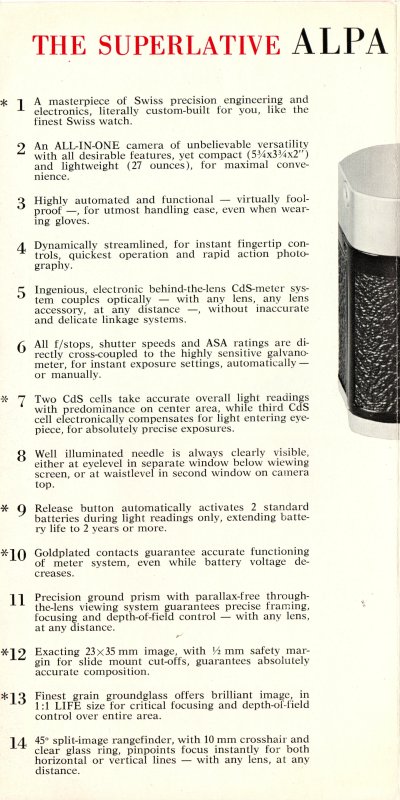 THE SUPERLATIVE ALPA

* 1 A masterpiece of Swiss precision engineering and electronics, literally custom-built for you, like the finest Swiss watch.

2 An ALL-IN-ONE camera of unbelievable versatility with all desirable features, yet compact (5¾x3¾x2") and lightweight (27 ounces), for maximal convenience.

3 Highly automated and functional — virtually foolproof —, for utmost handling ease, even when wearing gloves.

4 Dynamically streamlined, for instant fingertip controls, quickest operation and rapid action photography.

5 Ingenious, electronic behind-the-lens CdS-meter system couples optically — with any lens, any lens accessory, at any distance —, without inaccurate and delicate linkage systems.

6 All f/stops, shutter speeds and ASA ratings are directly cross-coupled to the highly sensitive galvanometer, for instant exposure settings, automatically — or manually.

* 7 Two CdS cells take accurate overall light readings with predominance on center area, while third CdS cell electronically compensates for light entering eyepiece, for absolutely precise exposures.

8 Well illuminated needle is always clearly visible, either at eyelevel in separate window below wiewing screen, or at waistlevel in second window on camera top.

* 9 Release button automatically activates 2 standard batteries during light readings only, extending battery life to 2 years or more.

*10 Goldplated contacts guarantee accurate functioning of meter system, even while battery voltage decreases.

11 Precision ground prism with parallax-free through-the-lens viewing system guarantees precise framing, focusing and depth-of-field control — with any lens, at any distance.

*12 Exacting 23×35 mm image, with ½ mm safety margin for slide mount cut-offs, guarantees absolutely accurate composition.

*13 Finest grain groundglass offers brilliant image, in 1:1 LIFE size for critical focusing and depth-of-field control over entire area.

14 45° split-image rangefinder, with 10 mm crosshair and clear glass ring, pinpoints focus instantly for both horizontal or vertical lines — with any lens, at any distance.